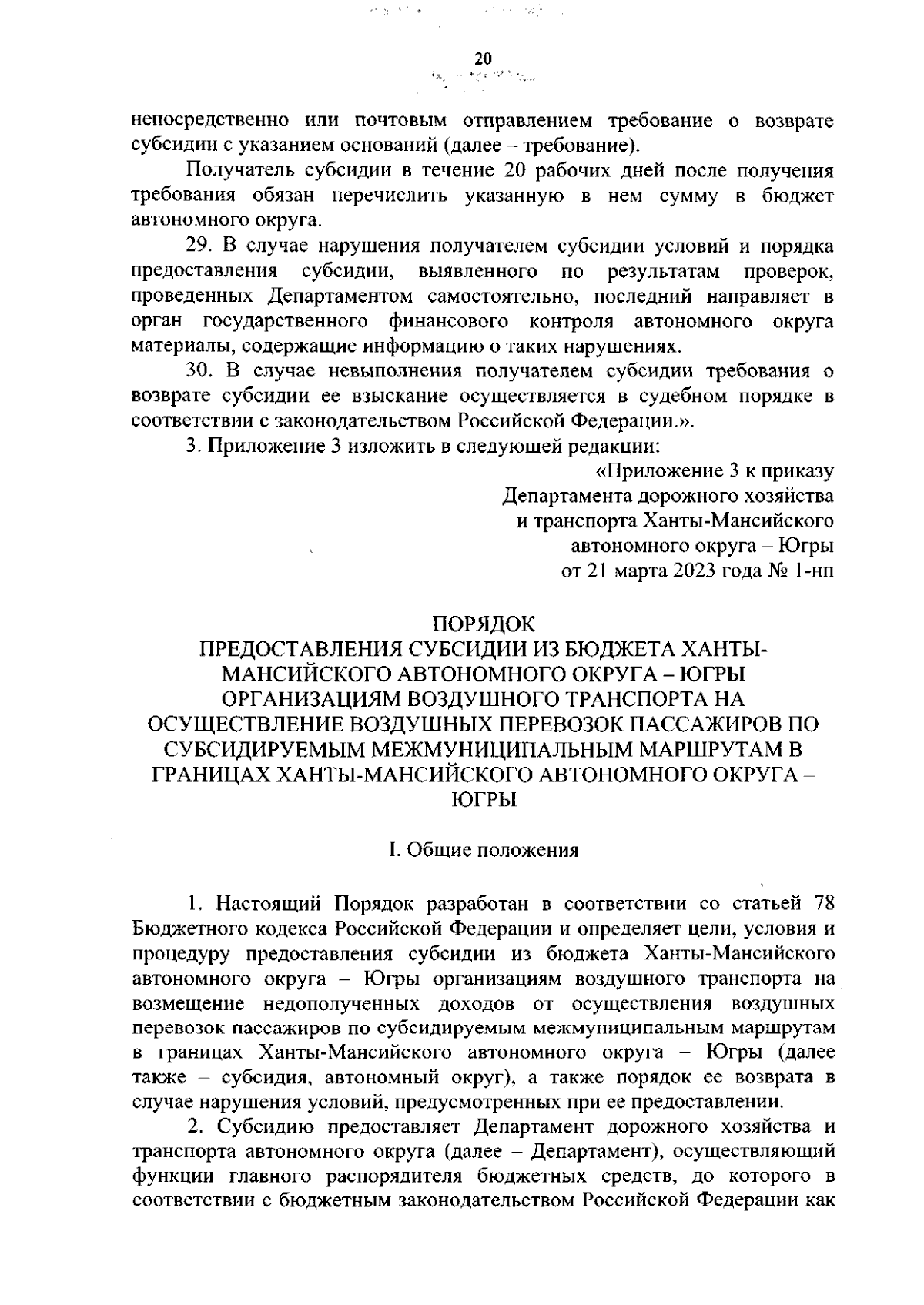 20

непосредственно или почтовым отправлением требование о возврате субсидии с указанием оснований (далее – требование).

Получатель субсидии в течение 20 рабочих дней после получения требования обязан перечислить указанную в нем сумму в бюджет автономного округа.

29. В случае нарушения получателем субсидии условий и порядка предоставления субсидии, выявленного по результатам проверок, проведенных Департаментом самостоятельно, последний направляет в орган государственного финансового контроля автономного округа материалы, содержащие информацию о таких нарушениях.

30. В случае невыполнения получателем субсидии требования о возврате субсидии ее взыскание осуществляется в судебном порядке в соответствии с законодательством Российской Федерации.».

3. Приложение 3 изложить в следующей редакции:

«Приложение 3 к приказу
Департамента дорожного хозяйства
и транспорта Ханты-Мансийского
автономного округа – Югры
от 21 марта 2023 года № 1-нп

ПОРЯДОК
ПРЕДОСТАВЛЕНИЯ СУБСИДИИ ИЗ БЮДЖЕТА ХАНТЫ-МАНСИЙСКОГО АВТОНОМНОГО ОКРУГА – ЮГРЫ ОРГАНИЗАЦИЯМ ВОЗДУШНОГО ТРАНСПОРТА НА ОСУЩЕСТВЛЕНИЕ ВОЗДУШНЫХ ПЕРЕВОЗОК ПАССАЖИРОВ ПО СУБСИДИРУЕМЫМ МЕЖМУНИЦИПАЛЬНЫМ МАРШРУТАМ В ГРАНИЦАХ ХАНТЫ-МАНСИЙСКОГО АВТОНОМНОГО ОКРУГА – ЮГРЫ

I. Общие положения

1. Настоящий Порядок разработан в соответствии со статьей 78 Бюджетного кодекса Российской Федерации и определяет цели, условия и процедуру предоставления субсидии из бюджета Ханты-Мансийского автономного округа – Югры организациям воздушного транспорта на возмещение недополученных доходов от осуществления воздушных перевозок пассажиров по субсидируемым межмуниципальным маршрутам в границах Ханты-Мансийского автономного округа – Югры (далее также – субсидия, автономный округ), а также порядок ее возврата в случае нарушения условий, предусмотренных при ее предоставлении.

2. Субсидию предоставляет Департамент дорожного хозяйства и транспорта автономного округа (далее – Департамент), осуществляющий функции главного распорядителя бюджетных средств, до которого в соответствии с бюджетным законодательством Российской Федерации как